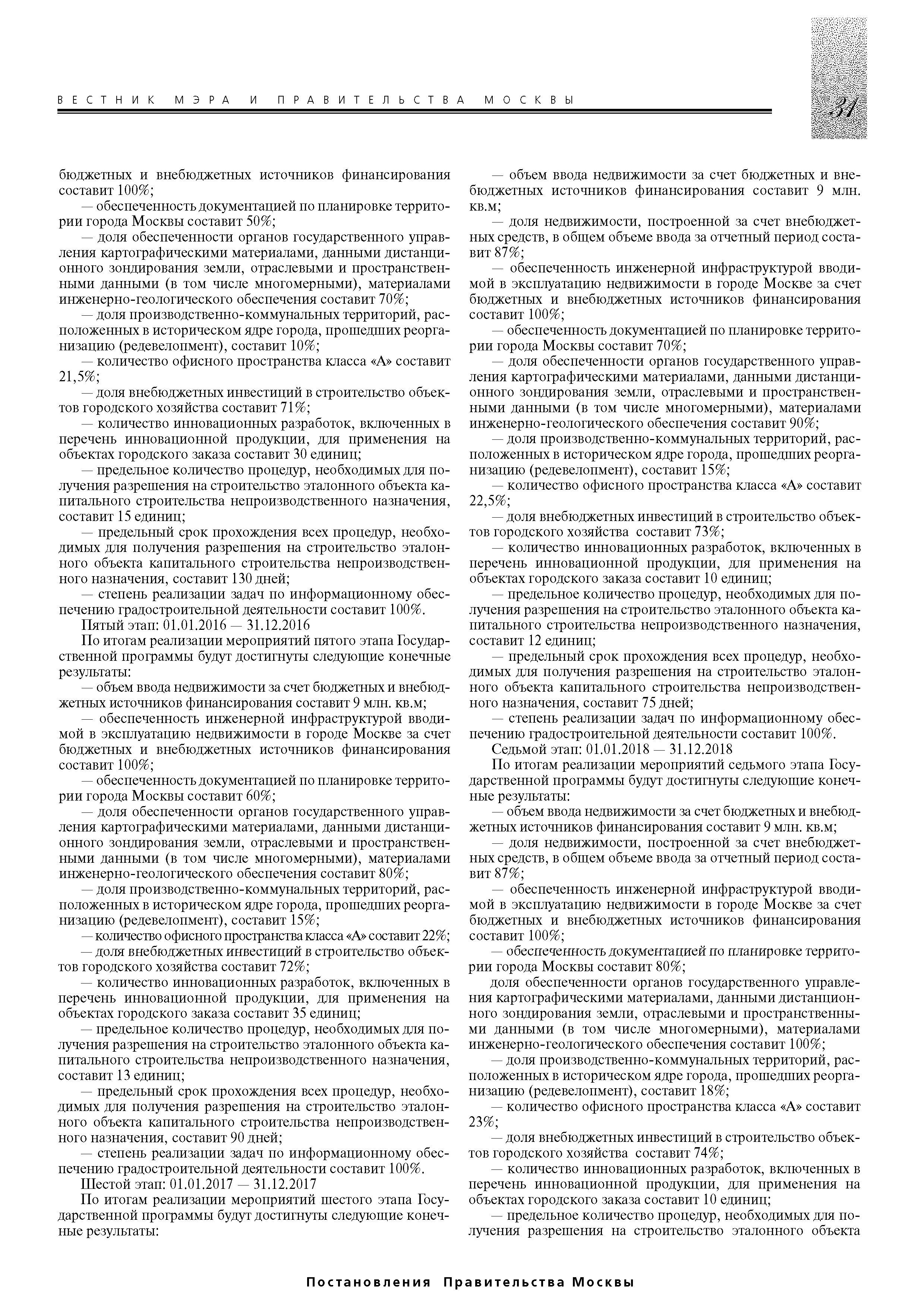 ВЕСТНИК МЭРА И ПРАВИТЕЛЬСТВА МОСКВЫ

31

бюджетных и внебюджетных источников финансирования составит 100%;

— обеспеченность документацией по планировке территории города Москвы составит 50%;

— доля обеспеченности органов государственного управления картографическими материалами, данными дистанционного зондирования земли, отраслевыми и пространственными данными (в том числе многомерными), материалами инженерно-геологического обеспечения составит 70%;

— доля производственно-коммунальных территорий, расположенных в историческом ядре города, прошедших реорганизацию (редевелопмент), составит 10%;

— количество офисного пространства класса «А» составит 21,5%;

— доля внебюджетных инвестиций в строительство объектов городского хозяйства составит 71%;

— количество инновационных разработок, включенных в перечень инновационной продукции, для применения на объектах городского заказа составит 30 единиц;

— предельное количество процедур, необходимых для получения разрешения на строительство эталонного объекта капитального строительства непроизводственного назначения, составит 15 единиц;

— предельный срок прохождения всех процедур, необходимых для получения разрешения на строительство эталонного объекта капитального строительства непроизводственного назначения, составит 130 дней;

— степень реализации задач по информационному обеспечению градостроительной деятельности составит 100%.

Пятый этап: 01.01.2016 — 31.12.2016

По итогам реализации мероприятий пятого этапа Государственной программы будут достигнуты следующие конечные результаты:

— объем ввода недвижимости за счет бюджетных и внебюджетных источников финансирования составит 9 млн. кв.м;

— обеспеченность инженерной инфраструктурой вводимой в эксплуатацию недвижимости в городе Москве за счет бюджетных и внебюджетных источников финансирования составит 100%;

— обеспеченность документацией по планировке территории города Москвы составит 60%;

— доля обеспеченности органов государственного управления картографическими материалами, данными дистанционного зондирования земли, отраслевыми и пространственными данными (в том числе многомерными), материалами инженерно-геологического обеспечения составит 80%;

— доля производственно-коммунальных территорий, расположенных в историческом ядре города, прошедших реорганизацию (редевелопмент), составит 15%;

— количество офисного пространства класса «А» составит 22%;

— доля внебюджетных инвестиций в строительство объектов городского хозяйства составит 72%;

— количество инновационных разработок, включенных в перечень инновационной продукции, для применения на объектах городского заказа составит 35 единиц;

— предельное количество процедур, необходимых для получения разрешения на строительство эталонного объекта капитального строительства непроизводственного назначения, составит 13 единиц;

— предельный срок прохождения всех процедур, необходимых для получения разрешения на строительство эталонного объекта капитального строительства непроизводственного назначения, составит 90 дней;

— степень реализации задач по информационному обеспечению градостроительной деятельности составит 100%.

Шестой этап: 01.01.2017 — 31.12.2017

По итогам реализации мероприятий шестого этапа Государственной программы будут достигнуты следующие конечные результаты:

— объем ввода недвижимости за счет бюджетных и внебюджетных источников финансирования составит 9 млн. кв.м;

— доля недвижимости, построенной за счет внебюджетных средств, в общем объеме ввода за отчетный период составит 87%;

— обеспеченность инженерной инфраструктурой вводимой в эксплуатацию недвижимости в городе Москве за счет бюджетных и внебюджетных источников финансирования составит 100%;

— обеспеченность документацией по планировке территории города Москвы составит 70%;

— доля обеспеченности органов государственного управления картографическими материалами, данными дистанционного зондирования земли, отраслевыми и пространственными данными (в том числе многомерными), материалами инженерно-геологического обеспечения составит 90%;

— доля производственно-коммунальных территорий, расположенных в историческом ядре города, прошедших реорганизацию (редевелопмент), составит 15%;

— количество офисного пространства класса «А» составит 22,5%;

— доля внебюджетных инвестиций в строительство объектов городского хозяйства составит 73%;

— количество инновационных разработок, включенных в перечень инновационной продукции, для применения на объектах городского заказа составит 10 единиц;

— предельное количество процедур, необходимых для получения разрешения на строительство эталонного объекта капитального строительства непроизводственного назначения, составит 12 единиц;

— предельный срок прохождения всех процедур, необходимых для получения разрешения на строительство эталонного объекта капитального строительства непроизводственного назначения, составит 75 дней;

— степень реализации задач по информационному обеспечению градостроительной деятельности составит 100%.

Седьмой этап: 01.01.2018 — 31.12.2018

По итогам реализации мероприятий седьмого этапа Государственной программы будут достигнуты следующие конечные результаты:

— объем ввода недвижимости за счет бюджетных и внебюджетных источников финансирования составит 9 млн. кв.м;

— доля недвижимости, построенной за счет внебюджетных средств, в общем объеме ввода за отчетный период составит 87%;

— обеспеченность инженерной инфраструктурой вводимой в эксплуатацию недвижимости в городе Москве за счет бюджетных и внебюджетных источников финансирования составит 100%;

— обеспеченность документацией по планировке территории города Москвы составит 80%;

доля обеспеченности органов государственного управления картографическими материалами, данными дистанционного зондирования земли, отраслевыми и пространственными данными (в том числе многомерными), материалами инженерно-геологического обеспечения составит 100%;

— доля производственно-коммунальных территорий, расположенных в историческом ядре города, прошедших реорганизацию (редевелопмент), составит 18%;

— количество офисного пространства класса «А» составит 23%;

— доля внебюджетных инвестиций в строительство объектов городского хозяйства составит 74%;

— количество инновационных разработок, включенных в перечень инновационной продукции, для применения на объектах городского заказа составит 10 единиц;

— предельное количество процедур, необходимых для получения разрешения на строительство эталонного объекта

Постановления Правительства Москвы